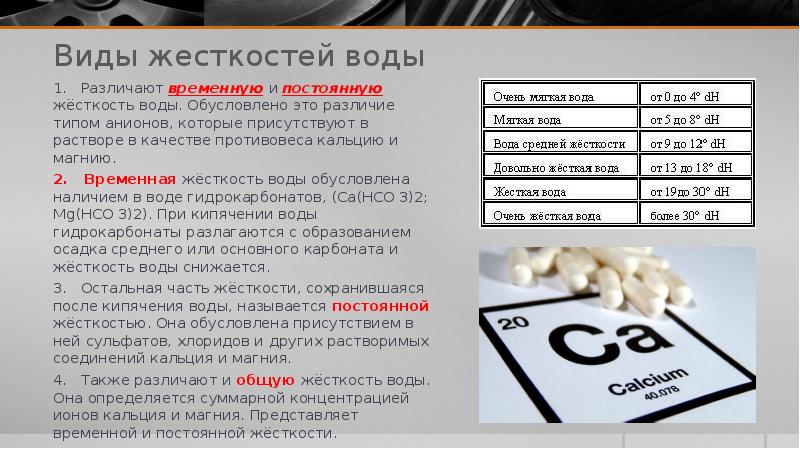 Виды жесткостей воды

1. Различают временную и постоянную жёсткость воды. Обусловлено это различие типом анионов, которые присутствуют в растворе в качестве противовеса кальцию и магнию.

2. Временная жёсткость воды обусловлена наличием в воде гидрокарбонатов, (Ca(HCO 3)2; Mg(HCO 3)2). При кипячении воды гидрокарбонаты разлагаются с образованием осадка среднего или основного карбоната и жёсткость воды снижается.

3. Остальная часть жёсткости, сохранившаяся после кипячения воды, называется постоянной жёсткостью. Она обусловлена присутствием в ней сульфатов, хлоридов и других растворимых соединений кальция и магния.

4. Также различают и общую жёсткость воды. Она определяется суммарной концентрацией ионов кальция и магния. Представляет временной и постоянной жёсткости.

| Очень мягкая вода | от 0 до 4° dH |
|---|---|
| Мягкая вода | от 5 до 8° dH |
| Вода средней жёсткости | от 9 до 12° dH |
| Довольно жёсткая вода | от 13 до 18° dH |
| Жесткая вода | от 19до 30° dH |
| Очень жёсткая вода | более 30° dH |

20
Ca
Calcium
40.078